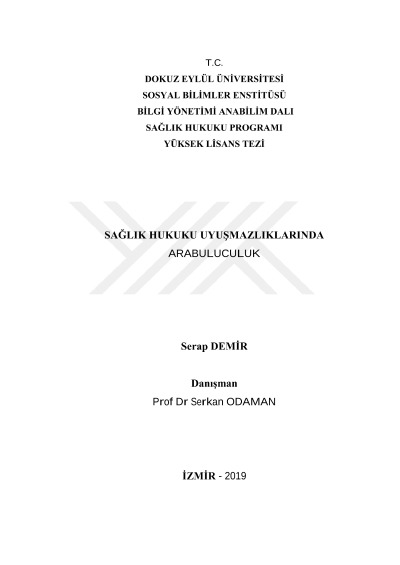 T.C.
DOKUZ EYLÜL ÜNİVERSİTESİ
SOSYAL BİLİMLER ENSTİTÜSÜ
BİLGİ YÖNETİMİ ANABİLİM DALI
SAĞLIK HUKUKU PROGRAMI
YÜKSEK LİSANS TEZİ

SAĞLIK HUKUKU UYUŞMAZLIKLARINDA
ARABULUCULUK

Serap DEMİR

Danışman
Prof Dr Serkan ODAMAN

İZMİR - 2019